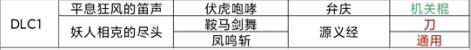 | DLC1 | 平息狂风的笛声 | 伏虎咆哮 | 弁庆 | 机关棍 |
|---|---|---|---|---|
| | 妖人相克的尽头 | 鞍马剑舞 | 源义经 | 刀 |
| | | 凤鸣斩 | | 通用 |